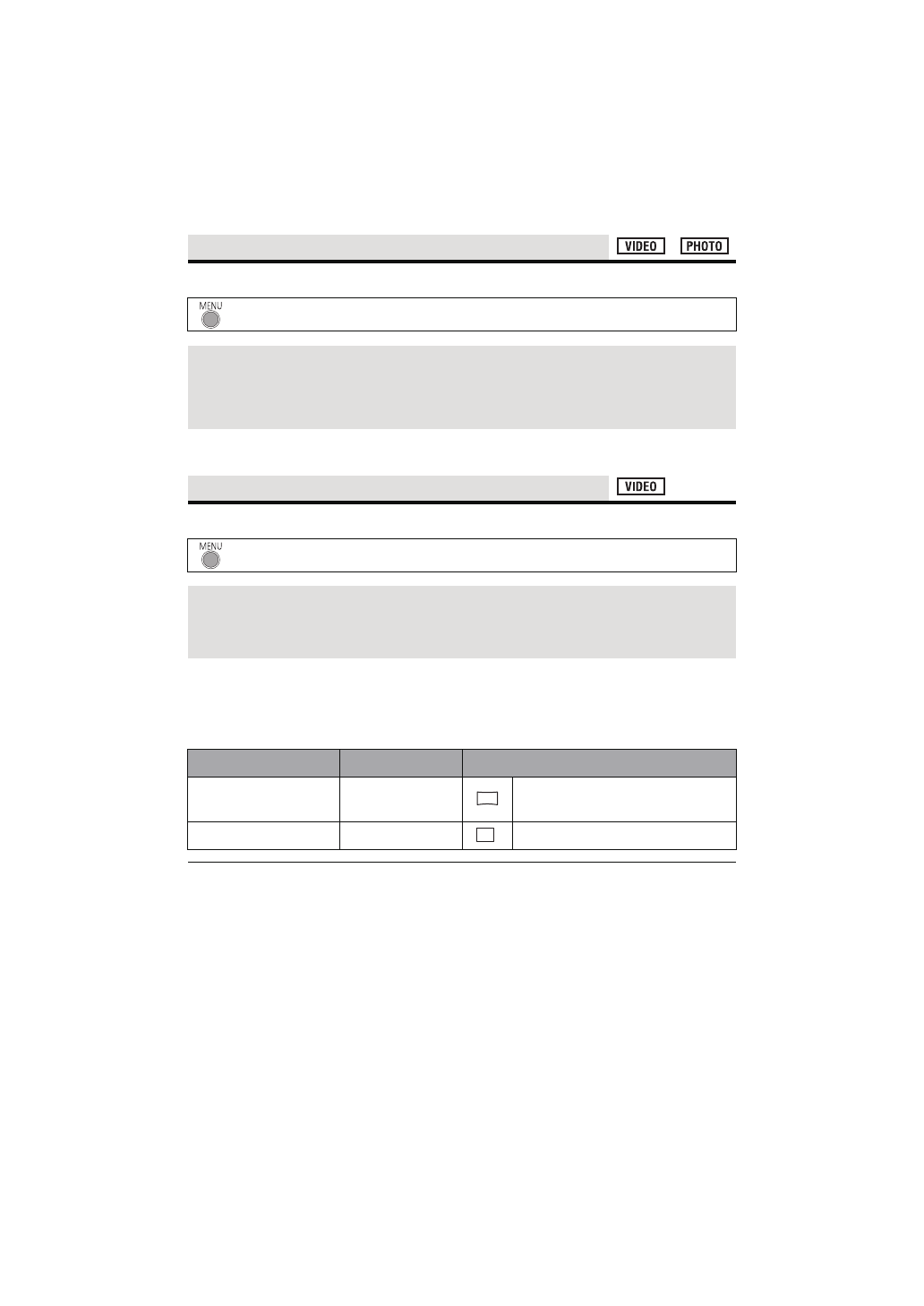 VIDEO PHOTO

MENU

VIDEO

MENU